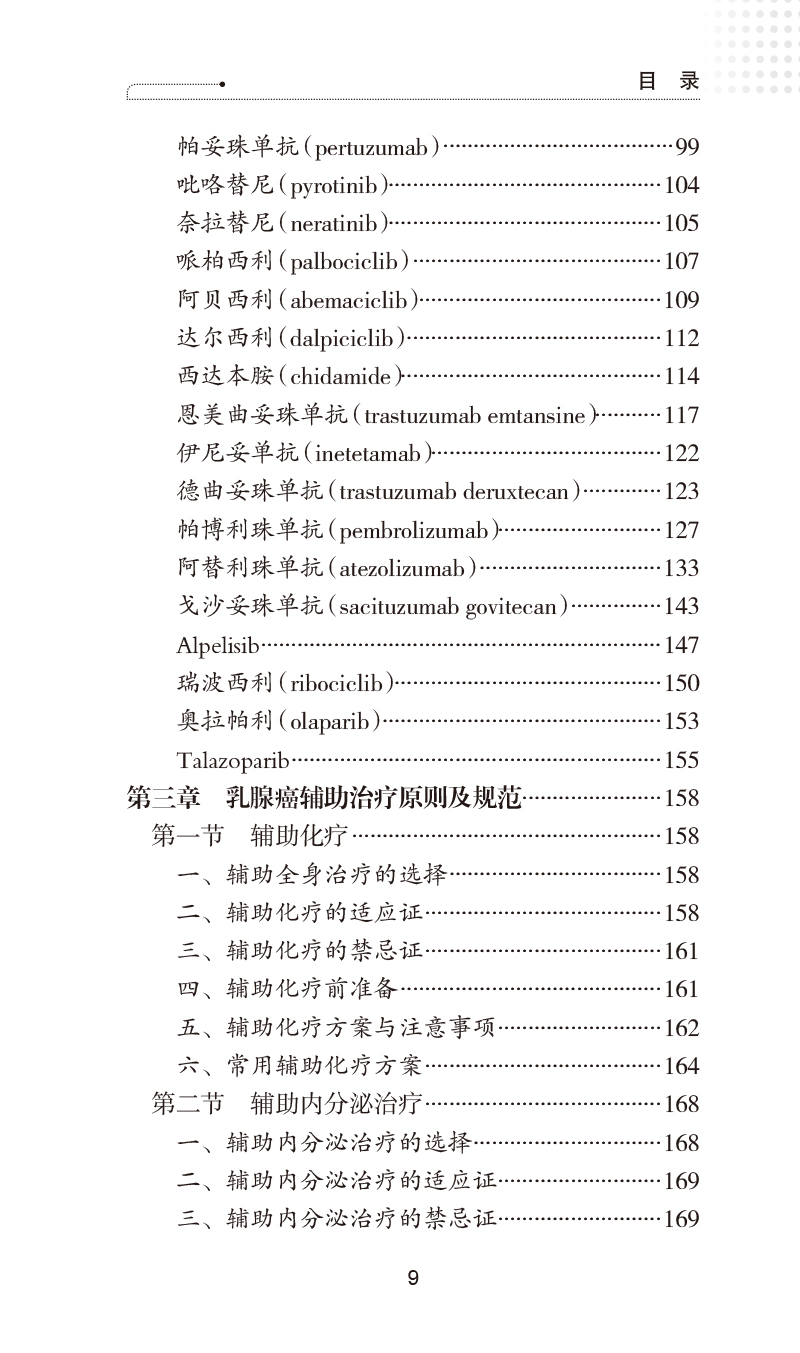 目 录

帕妥珠单抗（pertuzumab）……99
吡咯替尼（pyrotinib）……104
奈拉替尼（neratinib）……105
哌柏西利（palbociclib）……107
阿贝西利（abemaciclib）……109
达尔西利（dalpiciclib）……112
西达本胺（chidamide）……114
恩美曲妥珠单抗（trastuzumab emtansine）……117
伊尼妥单抗（inetetamab）……122
德曲妥珠单抗（trastuzumab deruxtecan）……123
帕博利珠单抗（pembrolizumab）……127
阿替利珠单抗（atezolizumab）……133
戈沙妥珠单抗（sacituzumab govitecan）……143
Alpelisib……147
瑞波西利（ribociclib）……150
奥拉帕利（olaparib）……153
Talazoparib……155
第三章　乳腺癌辅助治疗原则及规范……158
第一节　辅助化疗……158
一、辅助全身治疗的选择……158
二、辅助化疗的适应证……158
三、辅助化疗的禁忌证……161
四、辅助化疗前准备……161
五、辅助化疗方案与注意事项……162
六、常用辅助化疗方案……164
第二节　辅助内分泌治疗……168
一、辅助内分泌治疗的选择……168
二、辅助内分泌治疗的适应证……169
三、辅助内分泌治疗的禁忌证……169

9